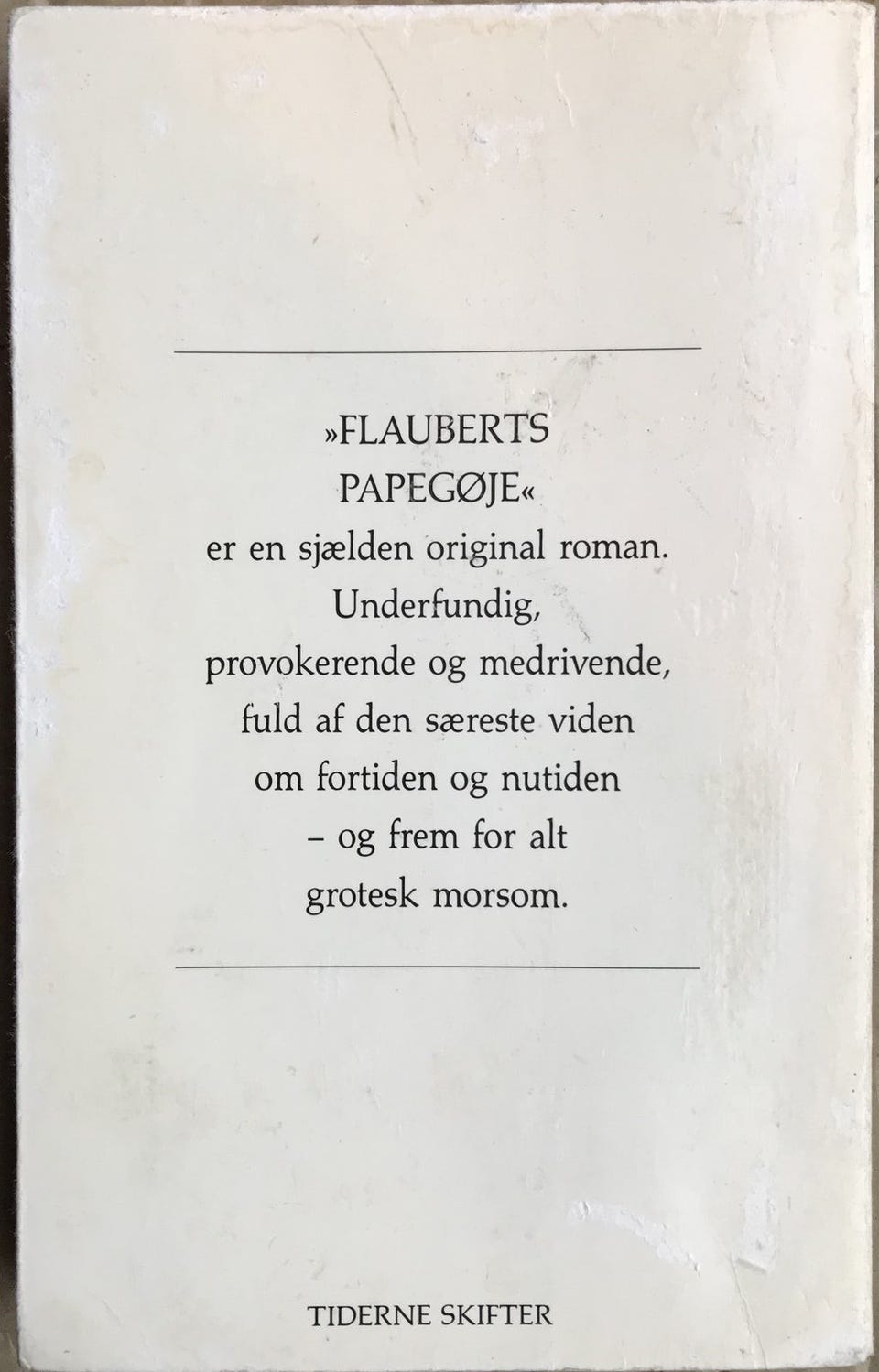 »FLAUBERTS PAPEGØJE«
er en sjælden original roman.
Underfundig,
provokerende og medrivende,
fuld af den særeste viden
om fortiden og nutiden
– og frem for alt
grotesk morsom.

TIDERNE SKIFTER